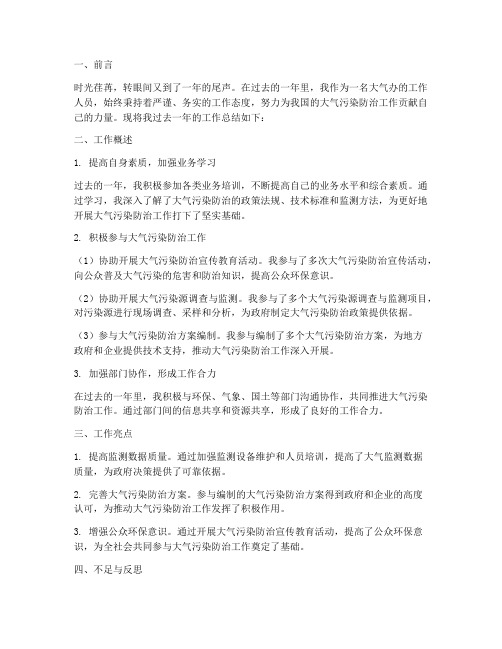 一、前言

时光荏苒，转眼间又到了一年的尾声。在过去的一年里，我作为一名大气办的工作人员，始终秉持着严谨、务实的工作态度，努力为我国的大气污染防治工作贡献自己的力量。现将我过去一年的工作总结如下：

二、工作概述

1. 提高自身素质，加强业务学习

过去的一年，我积极参加各类业务培训，不断提高自己的业务水平和综合素质。通过学习，我深入了解了大气污染防治的政策法规、技术标准和监测方法，为更好地开展大气污染防治工作打下了坚实基础。

2. 积极参与大气污染防治工作

（1）协助开展大气污染防治宣传教育活动。我参与了多次大气污染防治宣传活动，向公众普及大气污染的危害和防治知识，提高公众环保意识。

（2）协助开展大气污染源调查与监测。我参与了多个大气污染源调查与监测项目，对污染源进行现场调查、采样和分析，为政府制定大气污染防治政策提供依据。

（3）参与大气污染防治方案编制。我参与编制了多个大气污染防治方案，为地方政府和企业提供技术支持，推动大气污染防治工作深入开展。

3. 加强部门协作，形成工作合力

在过去的一年里，我积极与环保、气象、国土等部门沟通协作，共同推进大气污染防治工作。通过部门间的信息共享和资源共享，形成了良好的工作合力。

三、工作亮点

1. 提高监测数据质量。通过加强监测设备维护和人员培训，提高了大气监测数据质量，为政府决策提供了可靠依据。

2. 完善大气污染防治方案。参与编制的大气污染防治方案得到政府和企业的高度认可，为推动大气污染防治工作发挥了积极作用。

3. 增强公众环保意识。通过开展大气污染防治宣传教育活动，提高了公众环保意识，为全社会共同参与大气污染防治工作奠定了基础。

四、不足与反思